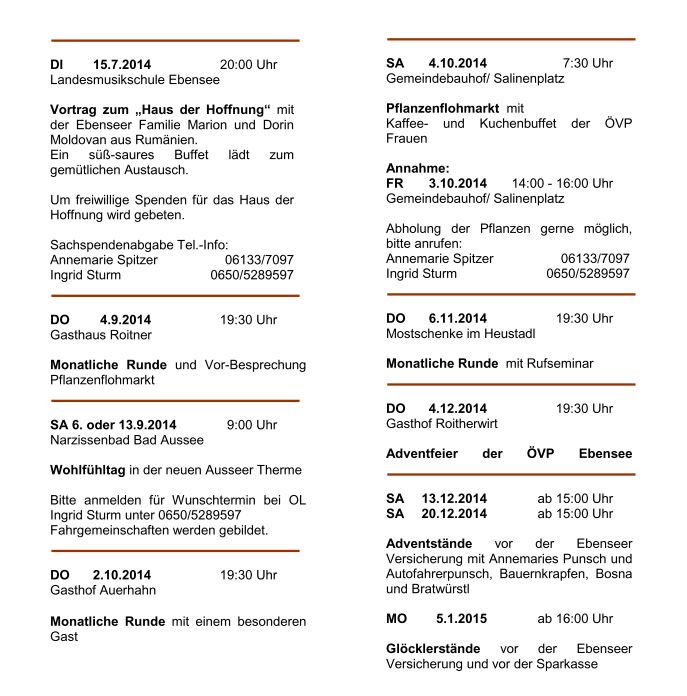 DI 15.7.2014 20:00 Uhr
Landesmusikschule Ebensee

Vortrag zum „Haus der Hoffnung“ mit der Ebenseer Familie Marion und Dorin Moldovan aus Rumänien.
Ein süß-saures Buffet lädt zum gemütlichen Austausch.

Um freiwillige Spenden für das Haus der Hoffnung wird gebeten.

Sachspendenabgabe Tel.-Info:
Annemarie Spitzer 06133/7097
Ingrid Sturm 0650/5289597

DO 4.9.2014 19:30 Uhr
Gasthaus Roitner

Monatliche Runde und Vor-Besprechung Pflanzenflohmarkt

SA 6. oder 13.9.2014 9:00 Uhr
Narzissenbad Bad Aussee

Wohlfühltag in der neuen Ausseer Therme

Bitte anmelden für Wunschtermin bei OL Ingrid Sturm unter 0650/5289597
Fahrgemeinschaften werden gebildet.

DO 2.10.2014 19:30 Uhr
Gasthof Auerhahn

Monatliche Runde mit einem besonderen Gast

SA 4.10.2014 7:30 Uhr
Gemeindebauhof/ Salinenplatz

Pflanzenflohmarkt mit
Kaffee- und Kuchenbuffet der ÖVP Frauen

Annahme:
FR 3.10.2014 14:00 - 16:00 Uhr
Gemeindebauhof/ Salinenplatz

Abholung der Pflanzen gerne möglich, bitte anrufen:
Annemarie Spitzer 06133/7097
Ingrid Sturm 0650/5289597

DO 6.11.2014 19:30 Uhr
Mostschenke im Heustadl

Monatliche Runde mit Rufseminar

DO 4.12.2014 19:30 Uhr
Gasthof Roitherwirt

Adventfeier der ÖVP Ebensee

SA 13.12.2014 ab 15:00 Uhr
SA 20.12.2014 ab 15:00 Uhr

Adventstände vor der Ebenseer Versicherung mit Annemaries Punsch und Autofahrerpunsch, Bauernkrapfen, Bosna und Bratwürstl

MO 5.1.2015 ab 16:00 Uhr

Glöcklerstände vor der Ebenseer Versicherung und vor der Sparkasse